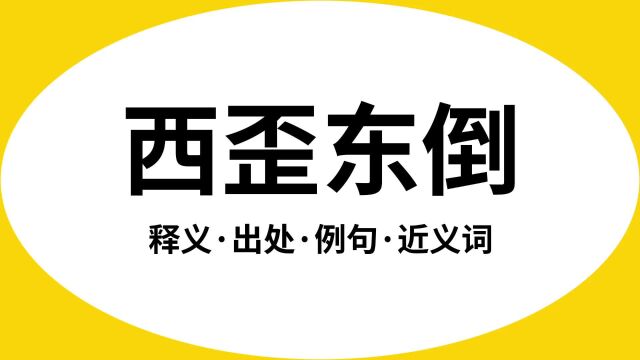 西歪东倒

释义·出处·例句·近义词